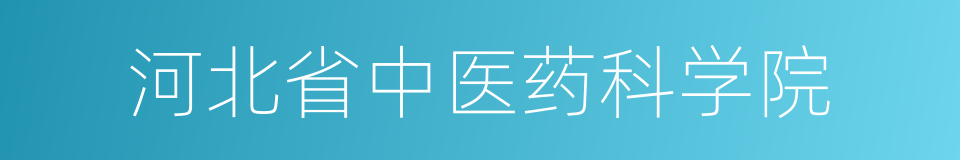 河北省中医药科学院